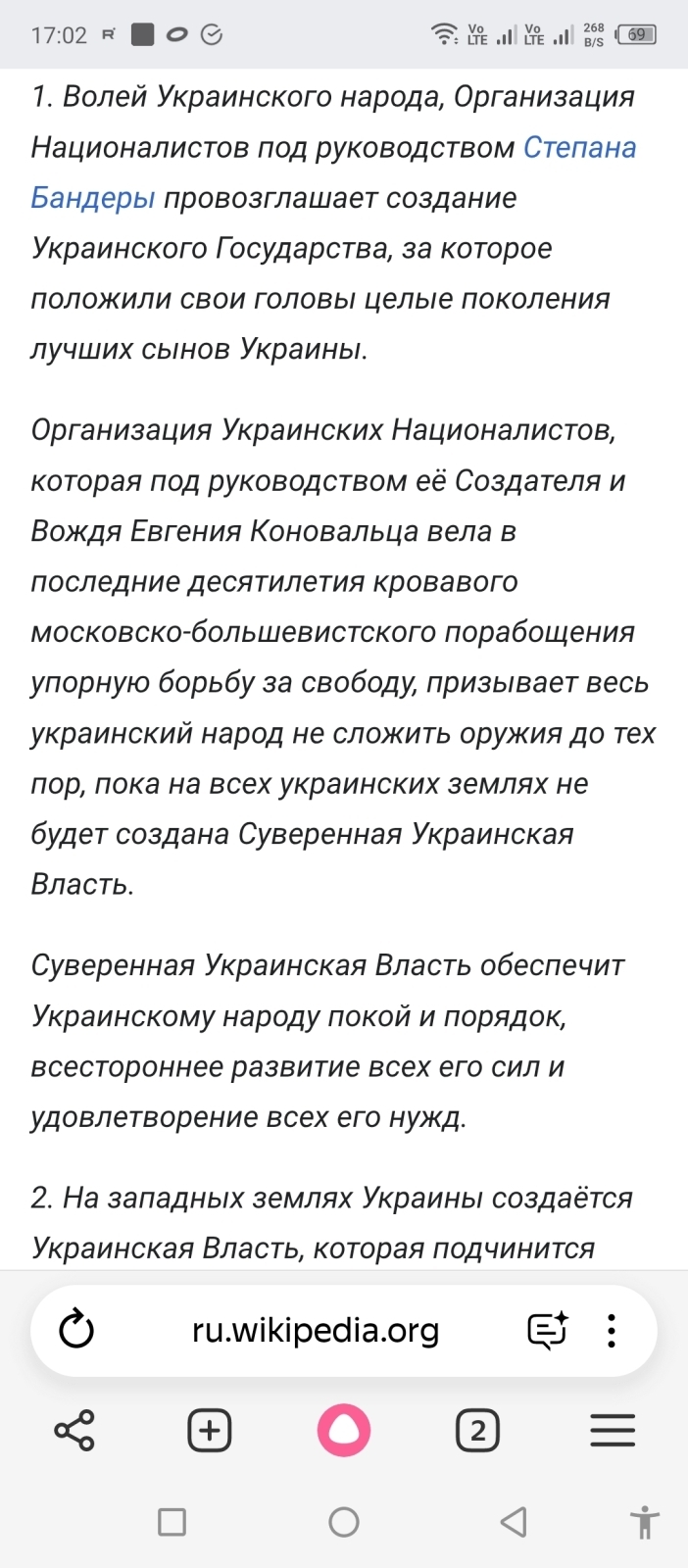 17:02 Vo LTE Vo LTE 268 B/S 69

1. Волей Украинского народа, Организация Националистов под руководством Степана Бандеры провозглашает создание Украинского Государства, за которое положили свои головы целые поколения лучших сынов Украины.

Организация Украинских Националистов, которая под руководством её Создателя и Вождя Евгения Коновальца вела в последние десятилетия кровавого московско-большевистского порабощения упорную борьбу за свободу, призывает весь украинский народ не сложить оружия до тех пор, пока на всех украинских землях не будет создана Суверенная Украинская Власть.

Суверенная Украинская Власть обеспечит Украинскому народу покой и порядок, всестороннее развитие всех его сил и удовлетворение всех его нужд.

2. На западных землях Украины создаётся Украинская Власть, которая подчинится

ru.wikipedia.org

2